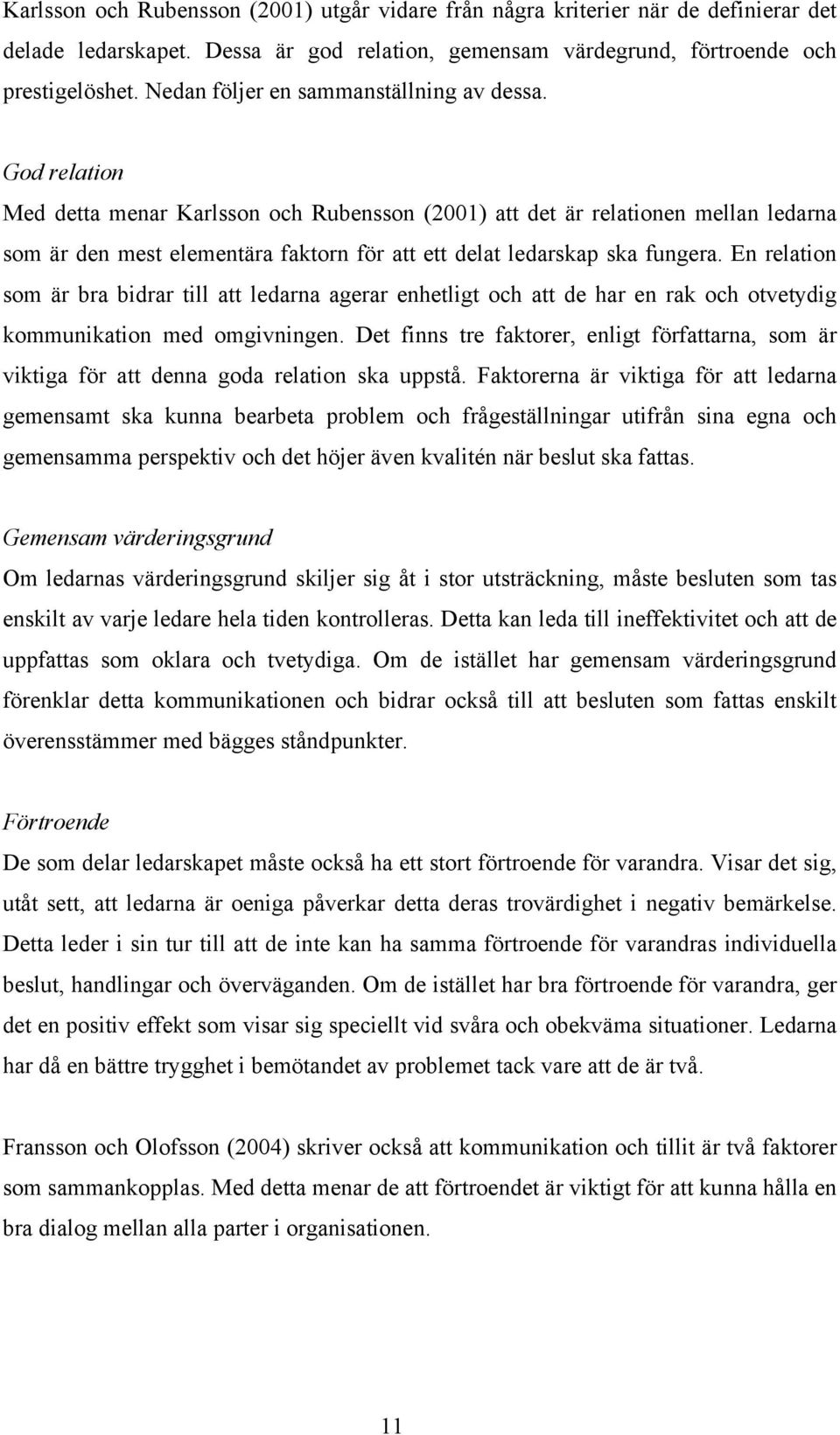 Karlsson och Rubensson (2001) utgår vidare från några kriterier när de definierar det delade ledarskapet. Dessa är god relation, gemensam värdegrund, förtroende och prestigelöshet. Nedan följer en sammanställning av dessa.

God relation
Med detta menar Karlsson och Rubensson (2001) att det är relationen mellan ledarna som är den mest elementära faktorn för att ett delat ledarskap ska fungera. En relation som är bra bidrar till att ledarna agerar enhetligt och att de har en rak och otvetydig kommunikation med omgivningen. Det finns tre faktorer, enligt författarna, som är viktiga för att denna goda relation ska uppstå. Faktorerna är viktiga för att ledarna gemensamt ska kunna bearbeta problem och frågeställningar utifrån sina egna och gemensamma perspektiv och det höjer även kvalitén när beslut ska fattas.

Gemensam värderingsgrund
Om ledarnas värderingsgrund skiljer sig åt i stor utsträckning, måste besluten som tas enskilt av varje ledare hela tiden kontrolleras. Detta kan leda till ineffektivitet och att de uppfattas som oklara och tvetydiga. Om de istället har gemensam värderingsgrund förenklar detta kommunikationen och bidrar också till att besluten som fattas enskilt överensstämmer med bägges ståndpunkter.

Förtroende
De som delar ledarskapet måste också ha ett stort förtroende för varandra. Visar det sig, utåt sett, att ledarna är oeniga påverkar detta deras trovärdighet i negativ bemärkelse. Detta leder i sin tur till att de inte kan ha samma förtroende för varandras individuella beslut, handlingar och överväganden. Om de istället har bra förtroende för varandra, ger det en positiv effekt som visar sig speciellt vid svåra och obekväma situationer. Ledarna har då en bättre trygghet i bemötandet av problemet tack vare att de är två.

Fransson och Olofsson (2004) skriver också att kommunikation och tillit är två faktorer som sammankopplas. Med detta menar de att förtroendet är viktigt för att kunna hålla en bra dialog mellan alla parter i organisationen.

11